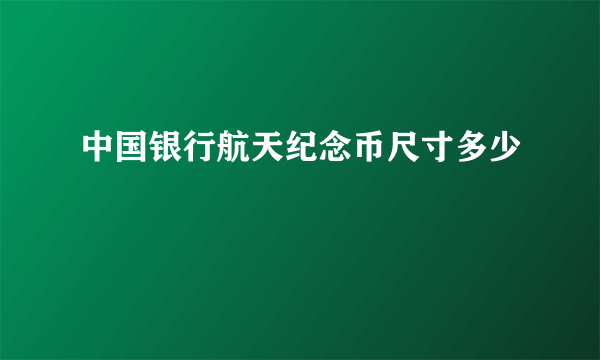 中国银行航天纪念币尺寸多少